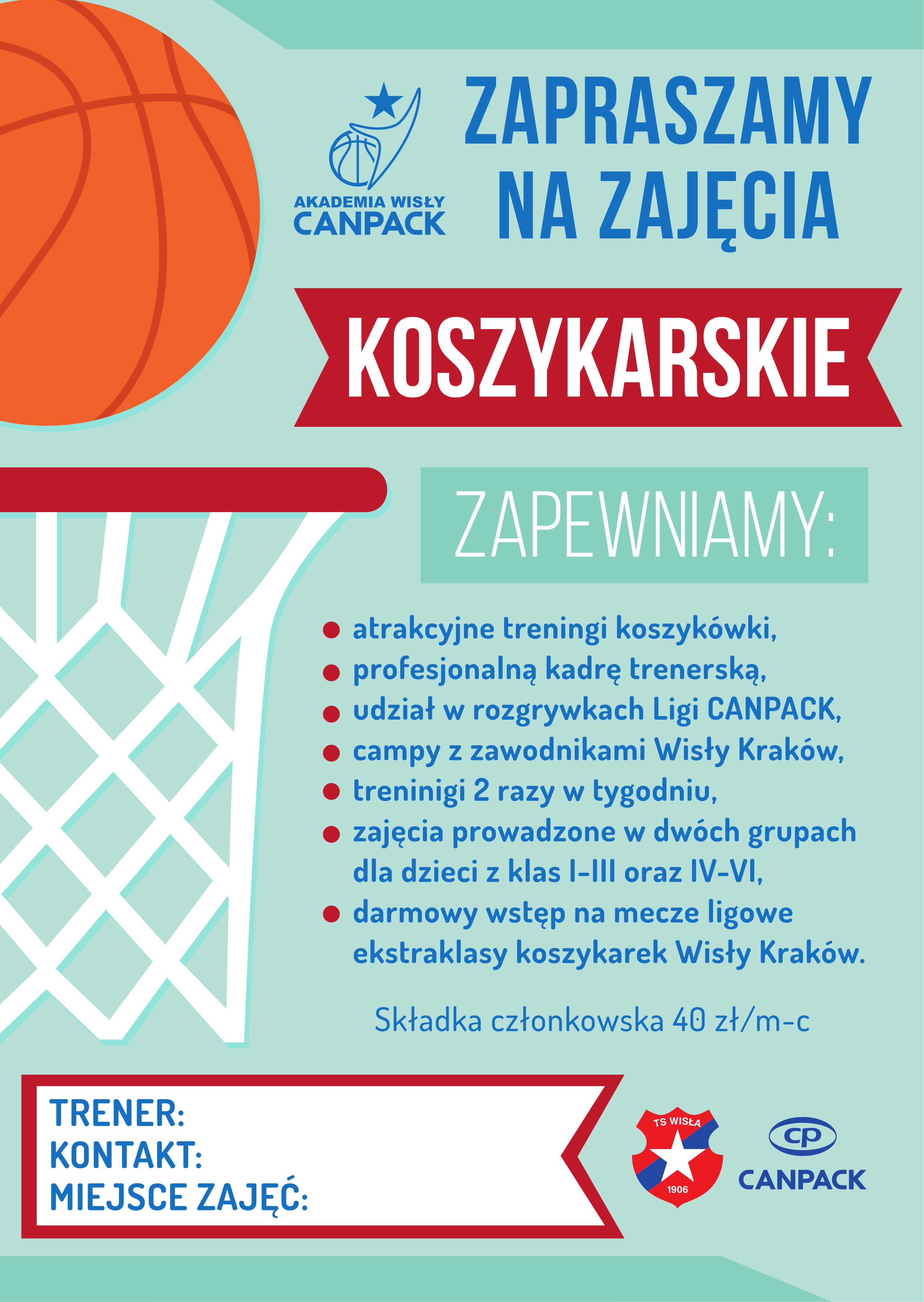 AKADEMIA WISŁY
CANPACK

ZAPRASZAMY
NA ZAJĘCIA

KOSZYKARSKIE

ZAPEWNIAMY:

• atrakcyjne treningi koszykówki,
• profesjonalną kadrę trenerską,
• udział w rozgrywkach Ligi CANPACK,
• campy z zawodnikami Wisły Kraków,
• treninigi 2 razy w tygodniu,
• zajęcia prowadzone w dwóch grupach dla dzieci z klas I-III oraz IV-VI,
• darmowy wstęp na mecze ligowe ekstraklasy koszykarek Wisły Kraków.

Składka członkowska 40 zł/m-c

TRENER:
KONTAKT:
MIEJSCE ZAJĘĆ:

TS WISŁA
1906

CP
CANPACK